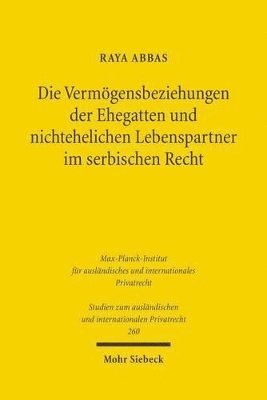 RAYA ABBAS

Die Vermögensbeziehungen der Ehegatten und nichtehelichen Lebenspartner im serbischen Recht

Max-Planck-Institut für ausländisches und internationales Privatrecht

Studien zum ausländischen und internationalen Privatrecht 260

Mohr Siebeck